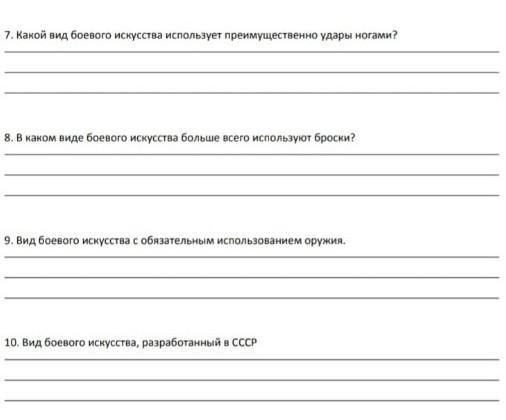 7. Какой вид боевого искусства использует преимущественно удары ногами?

8. В каком виде боевого искусства больше всего используют броски?

9. Вид боевого искусства с обязательным использованием оружия.

10. Вид боевого искусства, разработанный в СССР